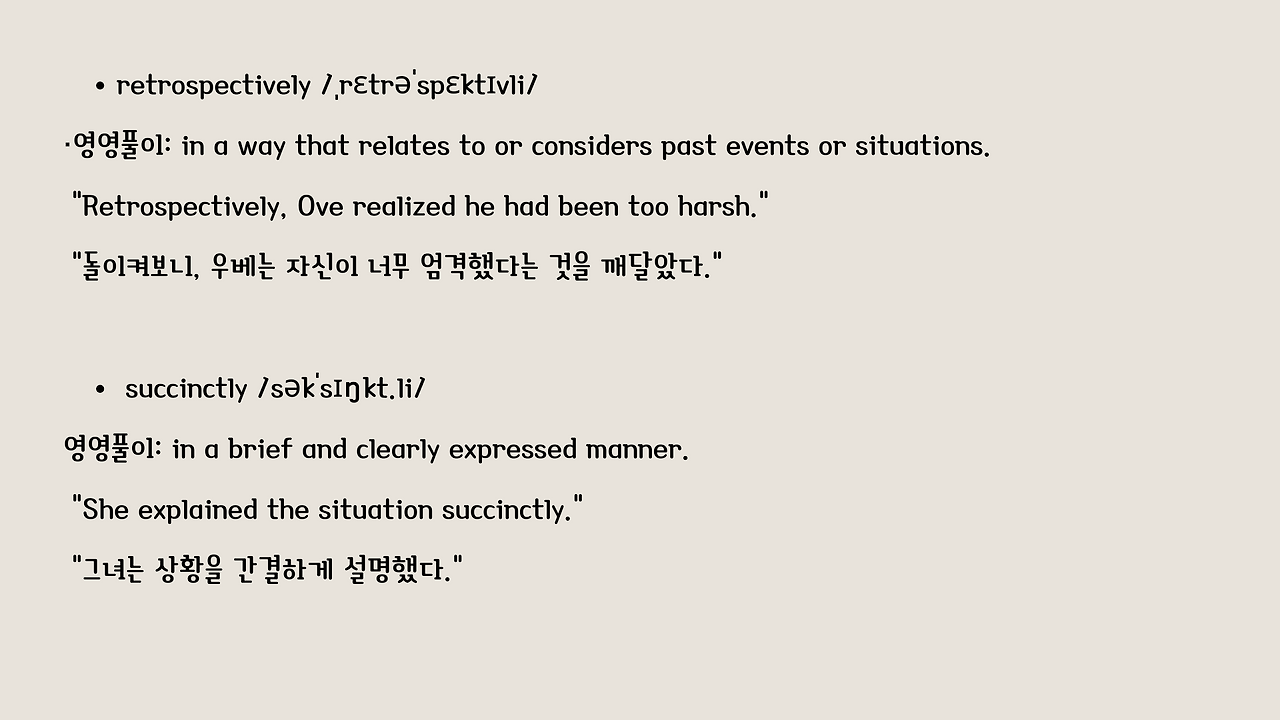 • retrospectively /ˌrɛtrəˈspɛktɪvli/

·영영풀이: in a way that relates to or considers past events or situations.

"Retrospectively, Ove realized he had been too harsh."

"돌이켜보니, 우베는 자신이 너무 엄격했다는 것을 깨달았다."

• succinctly /səkˈsɪŋkt.li/

영영풀이: in a brief and clearly expressed manner.

"She explained the situation succinctly."

"그녀는 상황을 간결하게 설명했다."